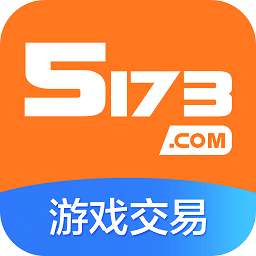 5173
.COM
游戏交易